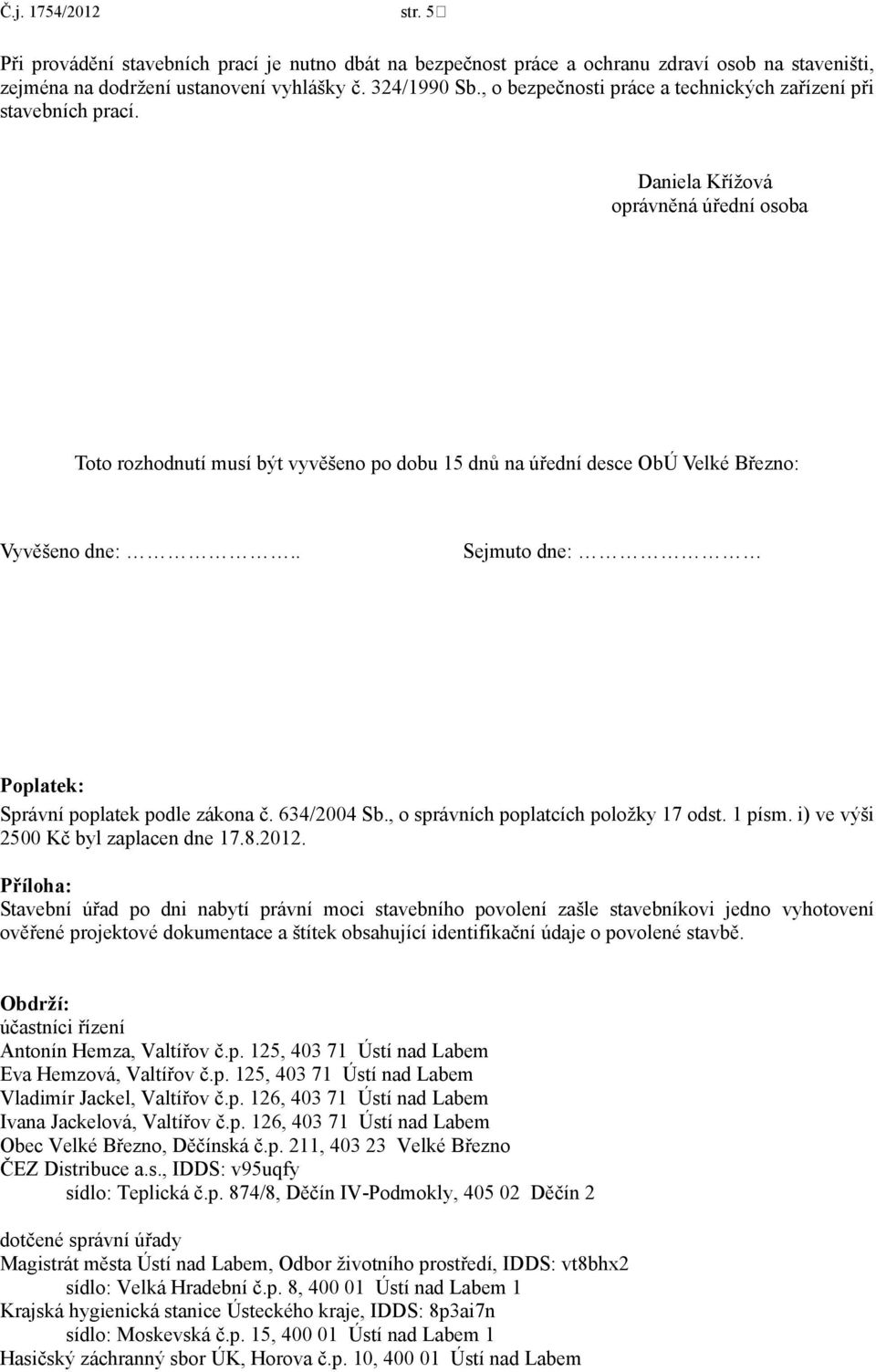 Č.j. 1754/2012 str. 5

Při provádění stavebních prací je nutno dbát na bezpečnost práce a ochranu zdraví osob na staveništi, zejména na dodržení ustanovení vyhlášky č. 324/1990 Sb., o bezpečnosti práce a technických zařízení při stavebních prací.

Daniela Křížová
oprávněná úřední osoba

Toto rozhodnutí musí být vyvěšeno po dobu 15 dnů na úřední desce ObÚ Velké Březno:

Vyvěšeno dne: …………….. Sejmuto dne: ………………

Poplatek:
Správní poplatek podle zákona č. 634/2004 Sb., o správních poplatcích položky 17 odst. 1 písm. i) ve výši 2500 Kč byl zaplacen dne 17.8.2012.

Příloha:
Stavební úřad po dni nabytí právní moci stavebního povolení zašle stavebníkovi jedno vyhotovení ověřené projektové dokumentace a štítek obsahující identifikační údaje o povolené stavbě.

Obdrží:
účastníci řízení
Antonín Hemza, Valtířov č.p. 125, 403 71 Ústí nad Labem
Eva Hemzová, Valtířov č.p. 125, 403 71 Ústí nad Labem
Vladimír Jackel, Valtířov č.p. 126, 403 71 Ústí nad Labem
Ivana Jackelová, Valtířov č.p. 126, 403 71 Ústí nad Labem
Obec Velké Březno, Děčínská č.p. 211, 403 23 Velké Březno
ČEZ Distribuce a.s., IDDS: v95uqfy
sídlo: Teplická č.p. 874/8, Děčín IV-Podmokly, 405 02 Děčín 2

dotčené správní úřady
Magistrát města Ústí nad Labem, Odbor životního prostředí, IDDS: vt8bhx2
sídlo: Velká Hradební č.p. 8, 400 01 Ústí nad Labem 1
Krajská hygienická stanice Ústeckého kraje, IDDS: 8p3ai7n
sídlo: Moskevská č.p. 15, 400 01 Ústí nad Labem 1
Hasičský záchranný sbor ÚK, Horova č.p. 10, 400 01 Ústí nad Labem